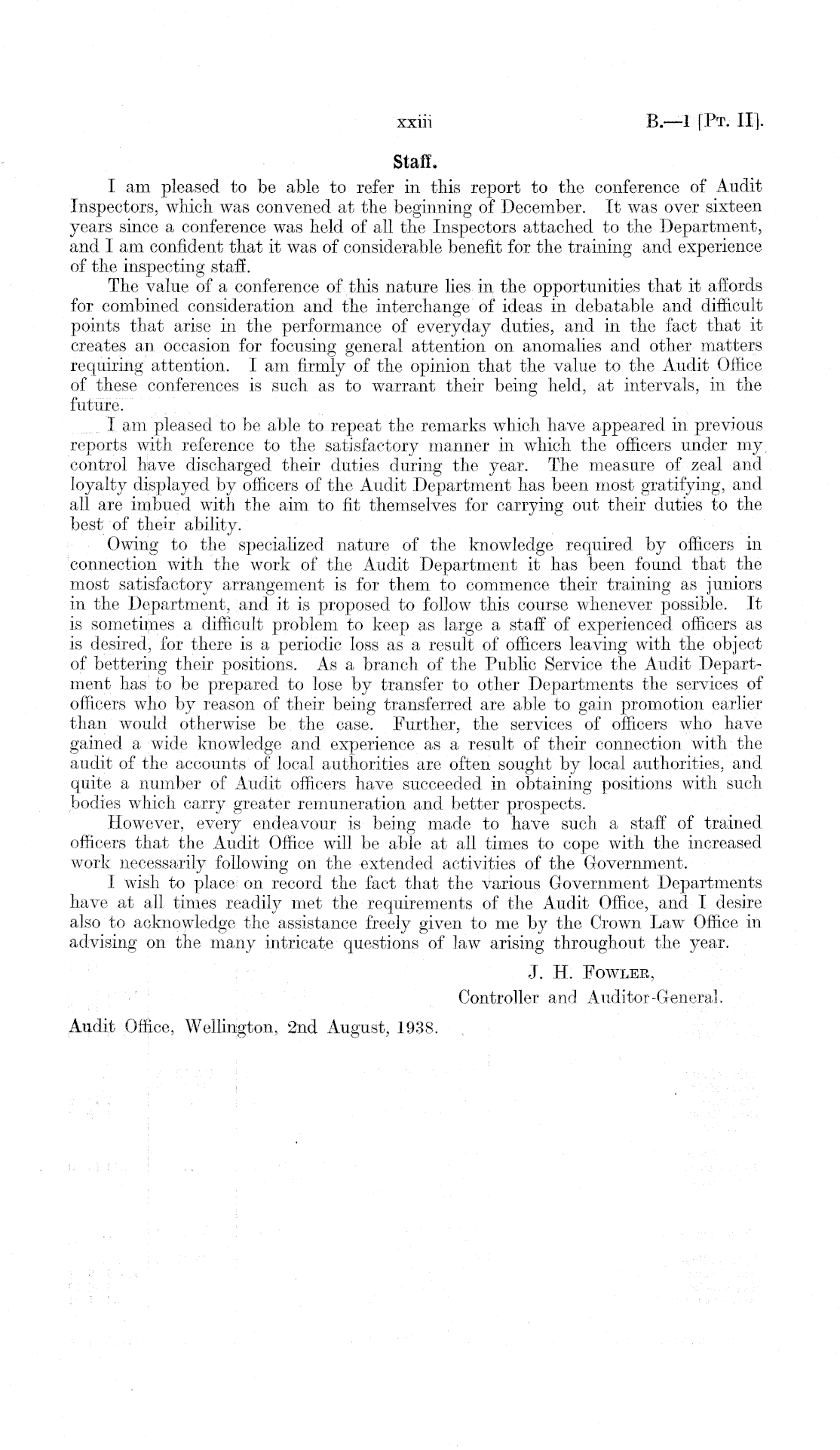 xxiii

B.—1 [Pt. II].

Staff.

I am pleased to be able to refer in this report to the conference of Audit Inspectors, which was convened at the beginning of December. It was over sixteen years since a conference was held of all the Inspectors attached to the Department, and I am confident that it was of considerable benefit for the training and experience of the inspecting staff.

The value of a conference of this nature lies in the opportunities that it affords for combined consideration and the interchange of ideas in debatable and difficult points that arise in the performance of everyday duties, and in the fact that it creates an occasion for focusing general attention on anomalies and other matters requiring attention. I am firmly of the opinion that the value to the Audit Office of these conferences is such as to warrant their being held, at intervals, in the future.

I am pleased to be able to repeat the remarks which have appeared in previous reports with reference to the satisfactory manner in which the officers under my control have discharged their duties during the year. The measure of zeal and loyalty displayed by officers of the Audit Department has been most gratifying, and all are imbued with the aim to fit themselves for carrying out their duties to the best of their ability.

Owing to the specialized nature of the knowledge required by officers in connection with the work of the Audit Department it has been found that the most satisfactory arrangement is for them to commence their training as juniors in the Department, and it is proposed to follow this course whenever possible. It is sometimes a difficult problem to keep as large a staff of experienced officers as is desired, for there is a periodic loss as a result of officers leaving with the object of bettering their positions. As a branch of the Public Service the Audit Department has to be prepared to lose by transfer to other Departments the services of officers who by reason of their being transferred are able to gain promotion earlier than would otherwise be the case. Further, the services of officers who have gained a wide knowledge and experience as a result of their connection with the audit of the accounts of local authorities are often sought by local authorities, and quite a number of Audit officers have succeeded in obtaining positions with such bodies which carry greater remuneration and better prospects.

However, every endeavour is being made to have such a staff of trained officers that the Audit Office will be able at all times to cope with the increased work necessarily following on the extended activities of the Government.

I wish to place on record the fact that the various Government Departments have at all times readily met the requirements of the Audit Office, and I desire also to acknowledge the assistance freely given to me by the Crown Law Office in advising on the many intricate questions of law arising throughout the year.

J. H. Fowler,
Controller and Auditor-General.

Audit Office, Wellington, 2nd August, 1938.